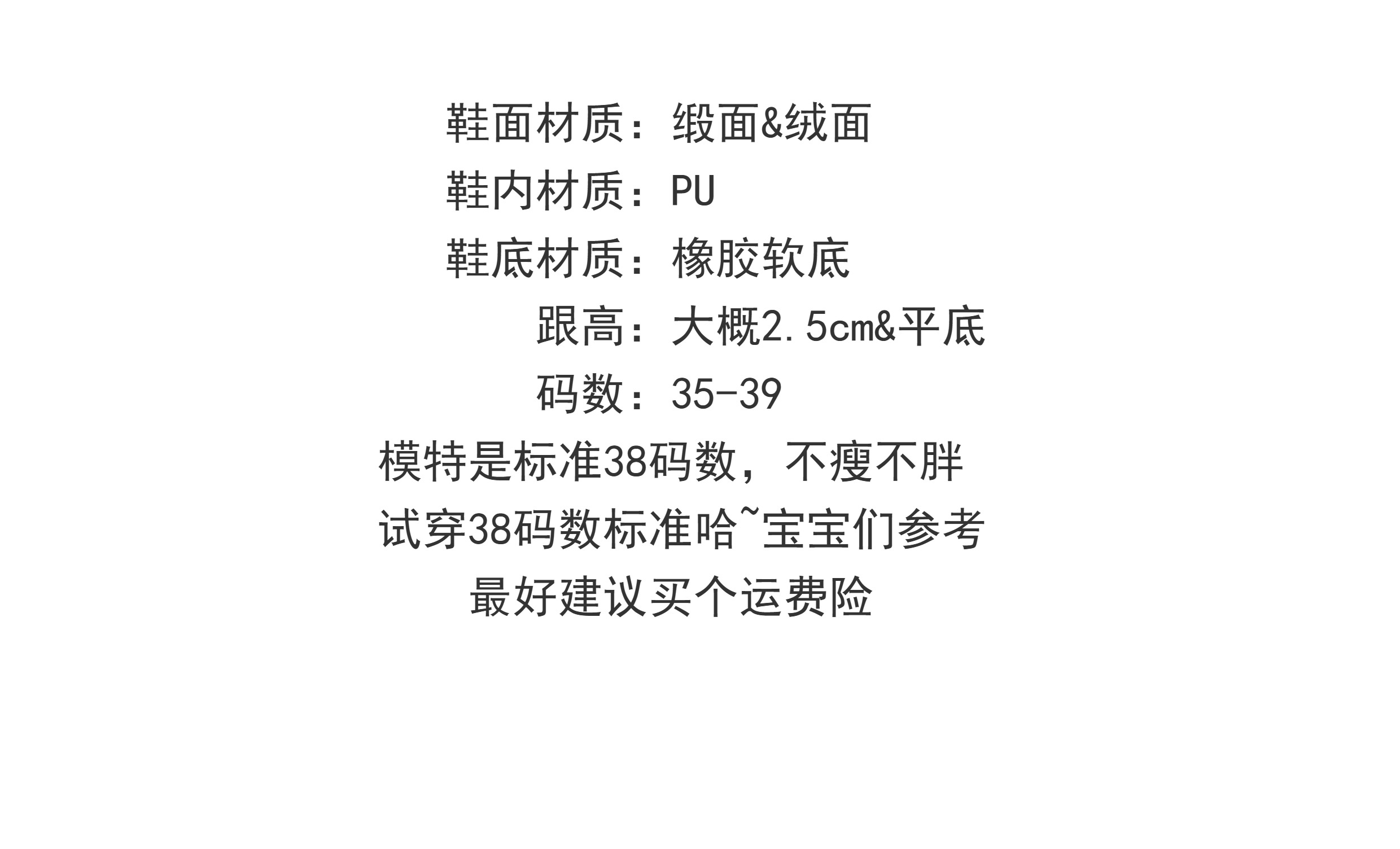 鞋面材质：缎面&绒面
鞋内材质：PU
鞋底材质：橡胶软底
跟高：大概2.5cm&平底
码数：35-39
模特是标准38码数，不瘦不胖
试穿38码数标准哈~宝宝们参考
最好建议买个运费险